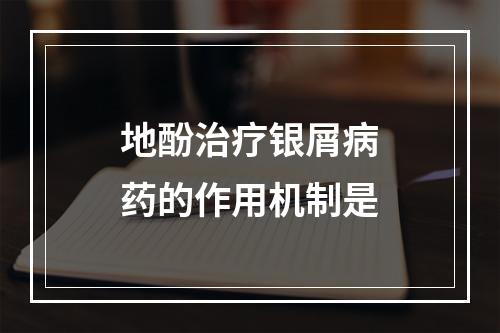 地酚治疗银屑病药的作用机制是